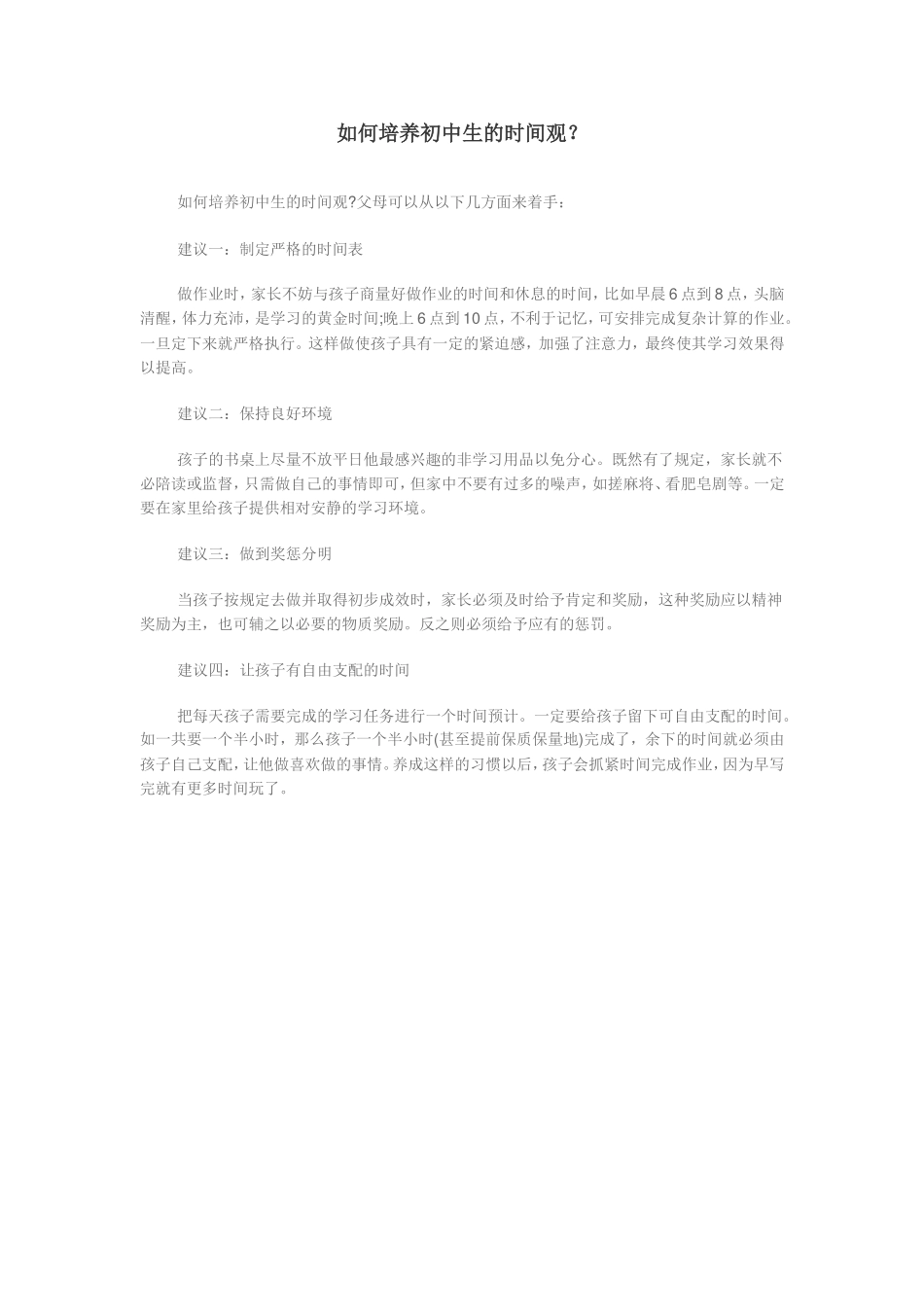 如何培养初中生的时间观？

如何培养初中生的时间观?父母可以从以下几方面来着手：

建议一：制定严格的时间表

做作业时，家长不妨与孩子商量好做作业的时间和休息的时间，比如早晨6点到8点，头脑清醒，体力充沛，是学习的黄金时间;晚上6点到10点，不利于记忆，可安排完成复杂计算的作业。一旦定下来就严格执行。这样做使孩子具有一定的紧迫感，加强了注意力，最终使其学习效果得以提高。

建议二：保持良好环境

孩子的书桌上尽量不放平日他最感兴趣的非学习用品以免分心。既然有了规定，家长就不必陪读或监督，只需做自己的事情即可，但家中不要有过多的噪声，如搓麻将、看肥皂剧等。一定要在家里给孩子提供相对安静的学习环境。

建议三：做到奖惩分明

当孩子按规定去做并取得初步成效时，家长必须及时给予肯定和奖励，这种奖励应以精神奖励为主，也可辅之以必要的物质奖励。反之则必须给予应有的惩罚。

建议四：让孩子有自由支配的时间

把每天孩子需要完成的学习任务进行一个时间预计。一定要给孩子留下可自由支配的时间。如一共要一个半小时，那么孩子一个半小时(甚至提前保质保量地)完成了，余下的时间就必须由孩子自己支配，让他做喜欢做的事情。养成这样的习惯以后，孩子会抓紧时间完成作业，因为早写完就有更多时间玩了。